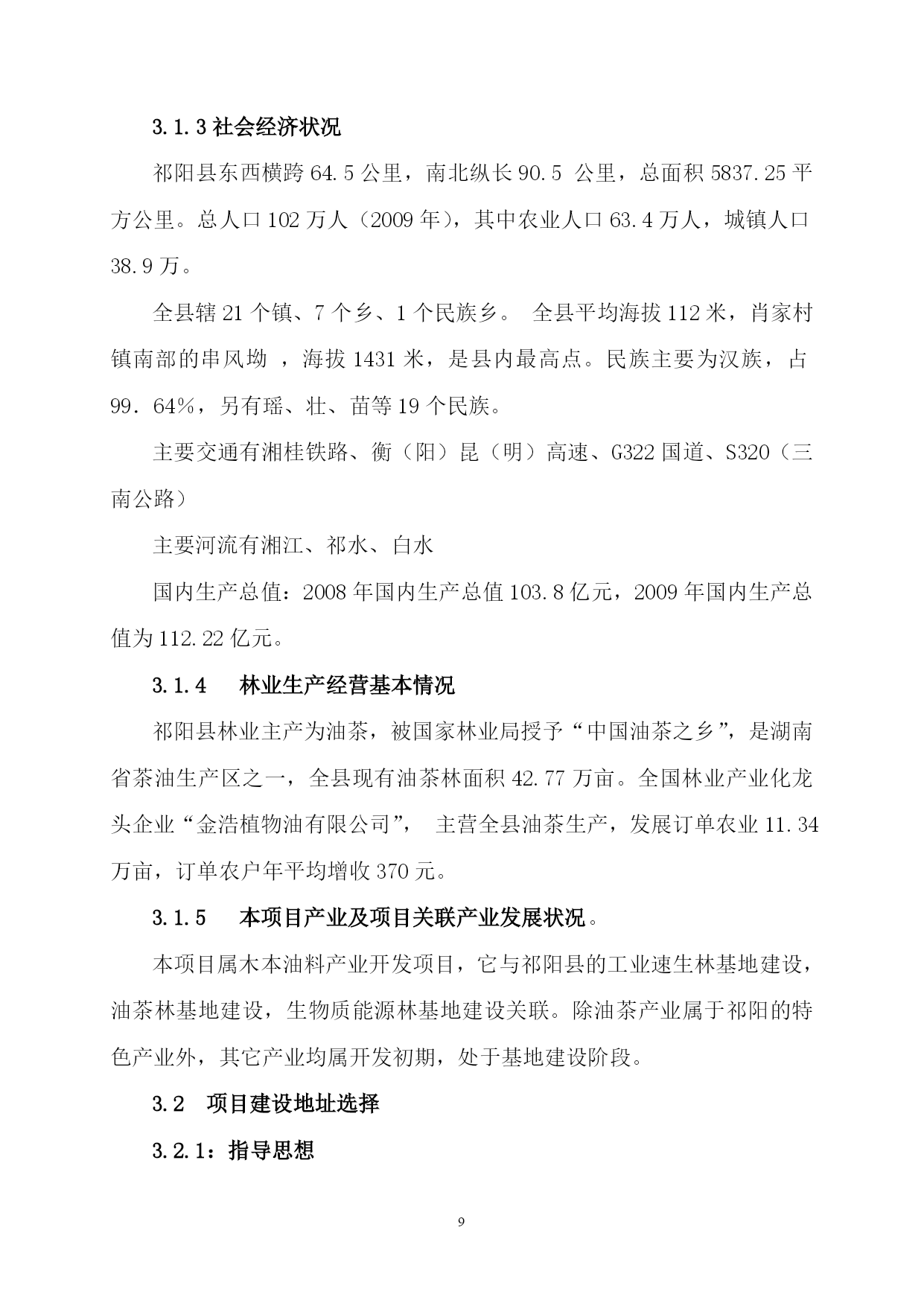 3.1.3 社会经济状况

祁阳县东西横跨 64.5 公里，南北纵长 90.5 公里，总面积 5837.25 平方公里。总人口 102 万人（2009 年），其中农业人口 63.4 万人，城镇人口 38.9 万。

全县辖 21 个镇、7 个乡、1 个民族乡。 全县平均海拔 112 米，肖家村镇南部的串风坳 ，海拔 1431 米，是县内最高点。民族主要为汉族，占 99．64%，另有瑶、壮、苗等 19 个民族。

主要交通有湘桂铁路、衡（阳）昆（明）高速、G322 国道、S320（三南公路）

主要河流有湘江、祁水、白水

国内生产总值：2008 年国内生产总值 103.8 亿元，2009 年国内生产总值为 112.22 亿元。

3.1.4 林业生产经营基本情况

祁阳县林业主产为油茶，被国家林业局授予“中国油茶之乡”，是湖南省茶油生产区之一，全县现有油茶林面积 42.77 万亩。全国林业产业化龙头企业“金浩植物油有限公司”， 主营全县油茶生产，发展订单农业 11.34 万亩，订单农户年平均增收 370 元。

3.1.5 本项目产业及项目关联产业发展状况。

本项目属木本油料产业开发项目，它与祁阳县的工业速生林基地建设，油茶林基地建设，生物质能源林基地建设关联。除油茶产业属于祁阳的特色产业外，其它产业均属开发初期，处于基地建设阶段。

3.2 项目建设地址选择

3.2.1：指导思想

9